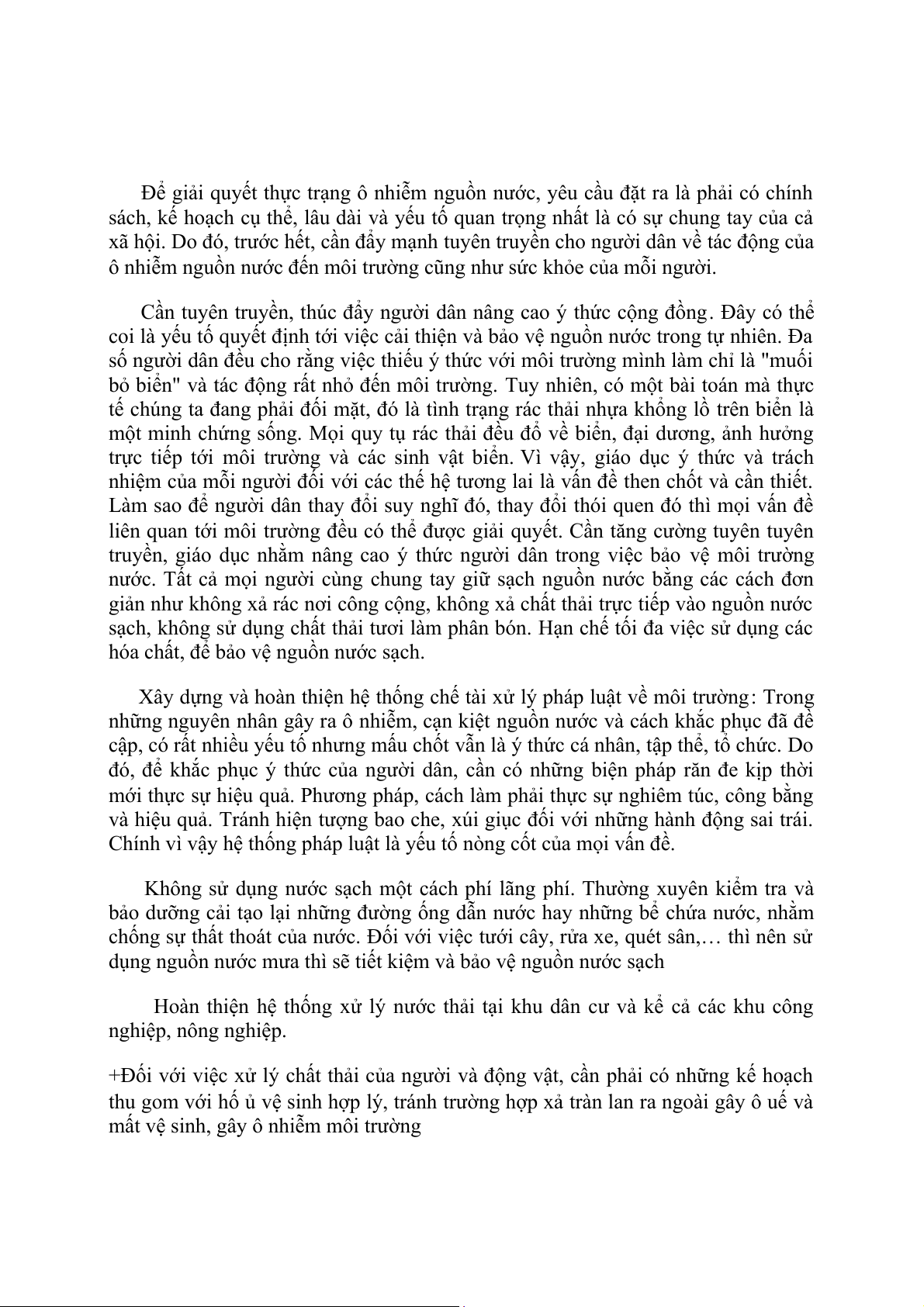 Để giải quyết thực trạng ô nhiễm nguồn nước, yêu cầu đặt ra là phải có chính sách, kế hoạch cụ thể, lâu dài và yếu tố quan trọng nhất là có sự chung tay của cả xã hội. Do đó, trước hết, cần đẩy mạnh tuyên truyền cho người dân về tác động của ô nhiễm nguồn nước đến môi trường cũng như sức khỏe của mỗi người.

Cần tuyên truyền, thúc đẩy người dân nâng cao ý thức cộng đồng. Đây có thể coi là yếu tố quyết định tới việc cải thiện và bảo vệ nguồn nước trong tự nhiên. Đa số người dân đều cho rằng việc thiếu ý thức với môi trường mình làm chỉ là "muối bỏ biển" và tác động rất nhỏ đến môi trường. Tuy nhiên, có một bài toán mà thực tế chúng ta đang phải đối mặt, đó là tình trạng rác thải nhựa khổng lồ trên biển là một minh chứng sống. Mọi quy tụ rác thải đều đổ về biển, đại dương, ảnh hưởng trực tiếp tới môi trường và các sinh vật biển. Vì vậy, giáo dục ý thức và trách nhiệm của mỗi người đối với các thế hệ tương lai là vấn đề then chốt và cần thiết. Làm sao để người dân thay đổi suy nghĩ đó, thay đổi thói quen đó thì mọi vấn đề liên quan tới môi trường đều có thể được giải quyết. Cần tăng cường tuyên tuyên truyền, giáo dục nhằm nâng cao ý thức người dân trong việc bảo vệ môi trường nước. Tất cả mọi người cùng chung tay giữ sạch nguồn nước bằng các cách đơn giản như không xả rác nơi công cộng, không xả chất thải trực tiếp vào nguồn nước sạch, không sử dụng chất thải tươi làm phân bón. Hạn chế tối đa việc sử dụng các hóa chất, để bảo vệ nguồn nước sạch.

Xây dựng và hoàn thiện hệ thống chế tài xử lý pháp luật về môi trường: Trong những nguyên nhân gây ra ô nhiễm, cạn kiệt nguồn nước và cách khắc phục đã đề cập, có rất nhiều yếu tố nhưng mấu chốt vẫn là ý thức cá nhân, tập thể, tổ chức. Do đó, để khắc phục ý thức của người dân, cần có những biện pháp răn đe kịp thời mới thực sự hiệu quả. Phương pháp, cách làm phải thực sự nghiêm túc, công bằng và hiệu quả. Tránh hiện tượng bao che, xúi giục đối với những hành động sai trái. Chính vì vậy hệ thống pháp luật là yếu tố nòng cốt của mọi vấn đề.

Không sử dụng nước sạch một cách phí lãng phí. Thường xuyên kiểm tra và bảo dưỡng cải tạo lại những đường ống dẫn nước hay những bể chứa nước, nhằm chống sự thất thoát của nước. Đối với việc tưới cây, rửa xe, quét sân,… thì nên sử dụng nguồn nước mưa thì sẽ tiết kiệm và bảo vệ nguồn nước sạch

Hoàn thiện hệ thống xử lý nước thải tại khu dân cư và kể cả các khu công nghiệp, nông nghiệp.

+Đối với việc xử lý chất thải của người và động vật, cần phải có những kế hoạch thu gom với hố ủ vệ sinh hợp lý, tránh trường hợp xả tràn lan ra ngoài gây ô uế và mất vệ sinh, gây ô nhiễm môi trường